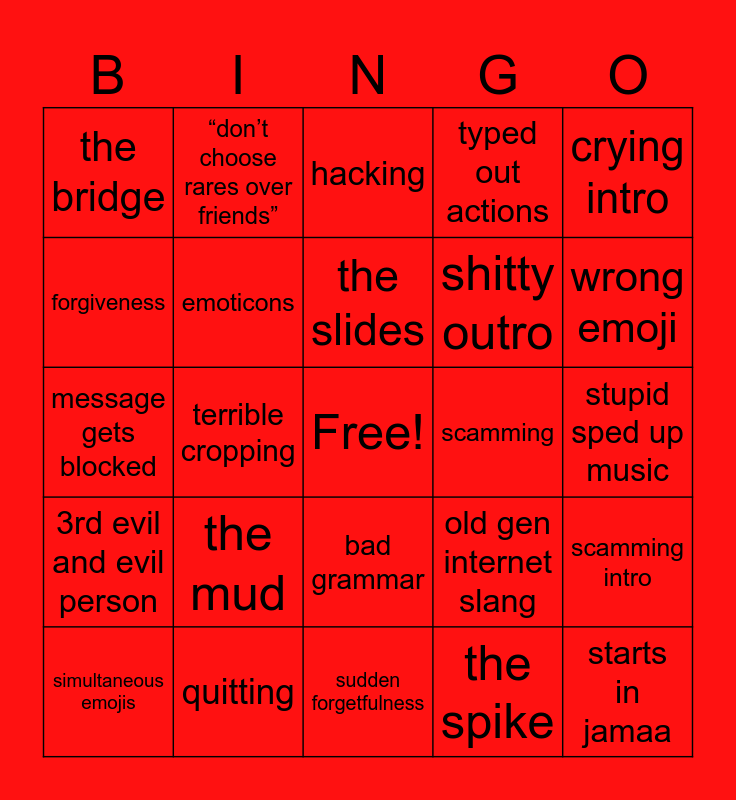 | B | I | N | G | O |
|---|---|---|---|---|
| the bridge | “don’t choose rares over friends” | hacking | typed out actions | crying intro |
| forgiveness | emoticons | the slides | shitty outro | wrong emoji |
| message gets blocked | terrible cropping | Free! | scamming | stupid sped up music |
| 3rd evil and evil person | the mud | bad grammar | old gen internet slang | scamming intro |
| simultaneous emojis | quitting | sudden forgetfulness | the spike | starts in jamaa |